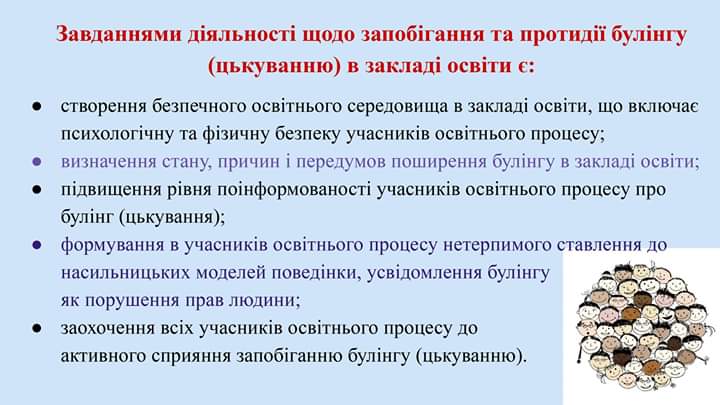 Завданнями діяльності щодо запобігання та протидії булінгу (цькуванню) в закладі освіти є:

● створення безпечного освітнього середовища в закладі освіти, що включає психологічну та фізичну безпеку учасників освітнього процесу;

● визначення стану, причин і передумов поширення булінгу в закладі освіти;

● підвищення рівня поінформованості учасників освітнього процесу про булінг (цькування);

● формування в учасників освітнього процесу нетерпимого ставлення до насильницьких моделей поведінки, усвідомлення булінгу як порушення прав людини;

● заохочення всіх учасників освітнього процесу до активного сприяння запобіганню булінгу (цькуванню).